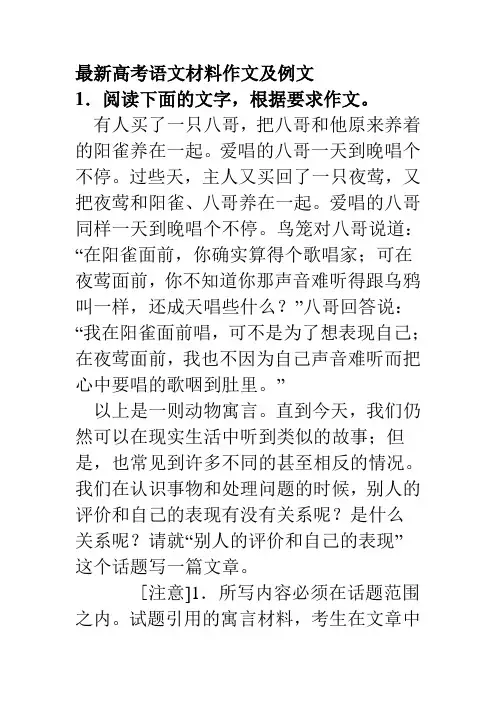 最新高考语文材料作文及例文

1．阅读下面的文字，根据要求作文。

有人买了一只八哥，把八哥和他原来养着的阳雀养在一起。爱唱的八哥一天到晚唱个不停。过些天，主人又买回了一只夜莺，又把夜莺和阳雀、八哥养在一起。爱唱的八哥同样一天到晚唱个不停。鸟笼对八哥说道：“在阳雀面前，你确实算得个歌唱家；可在夜莺面前，你不知道你那声音难听得跟乌鸦叫一样，还成天唱些什么？”八哥回答说：“我在阳雀面前唱，可不是为了想表现自己；在夜莺面前，我也不因为自己声音难听而把心中要唱的歌咽到肚里。”

以上是一则动物寓言。直到今天，我们仍然可以在现实生活中听到类似的故事；但是，也常见到许多不同的甚至相反的情况。我们在认识事物和处理问题的时候，别人的评价和自己的表现有没有关系呢？是什么关系呢？请就“别人的评价和自己的表现”这个话题写一篇文章。

[注意]1．所写内容必须在话题范围之内。试题引用的寓言材料，考生在文章中